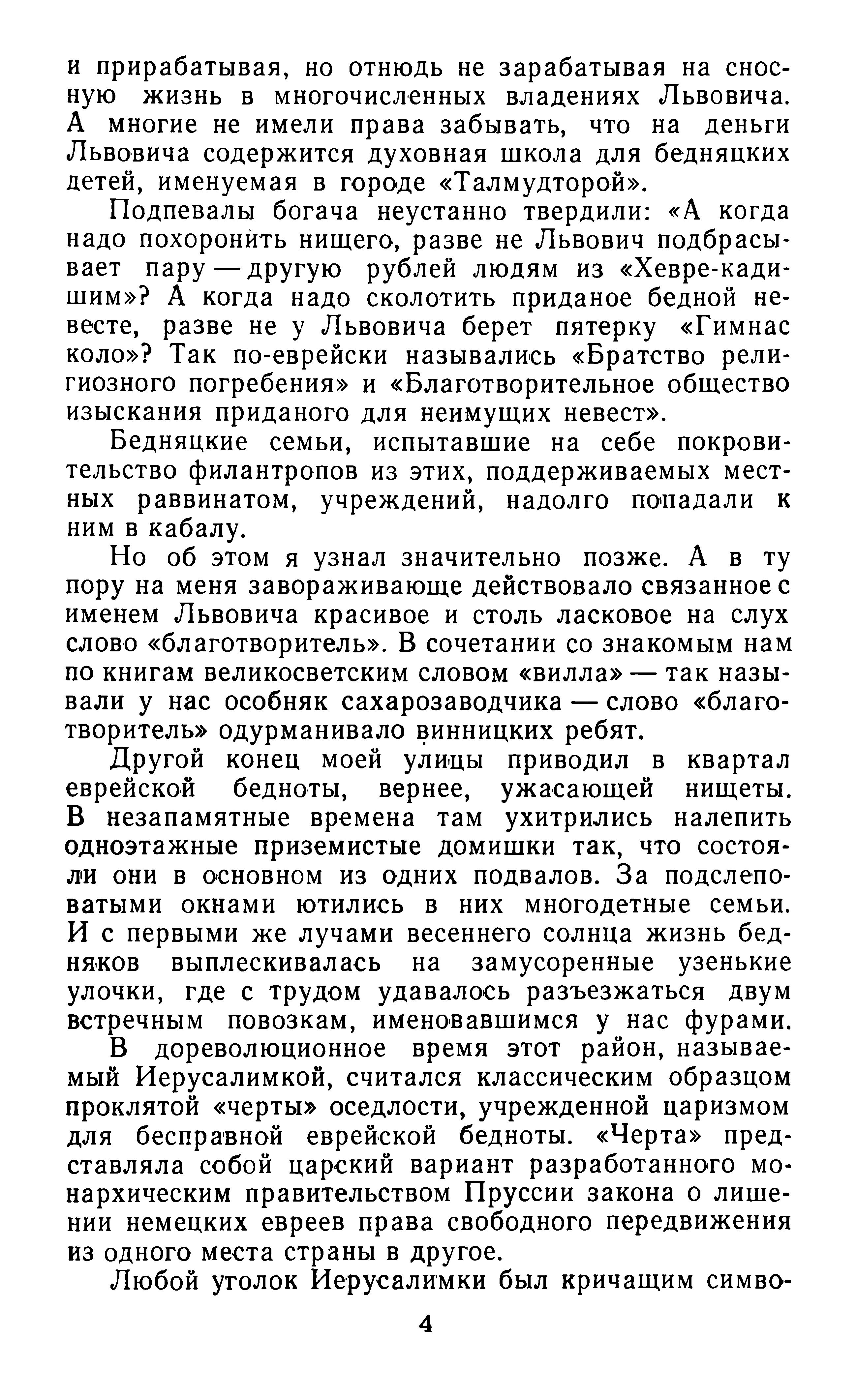 и прирабатывая, но отнюдь не зарабатывая на сносную жизнь в многочисленных владениях Львовича. А многие не имели права забывать, что на деньги Львовича содержится духовная школа для бедняцких детей, именуемая в городе «Талмудторой».

Подпевалы богача неустанно твердили: «А когда надо похоронить нищего, разве не Львович подбрасывает пару — другую рублей людям из «Хевре-кадишим»? А когда надо сколотить приданое бедной невесте, разве не у Львовича берет пятерку «Гимнас коло»? Так по-еврейски назывались «Братство религиозного погребения» и «Благотворительное общество изыскания приданого для неимущих невест».

Бедняцкие семьи, испытавшие на себе покровительство филантропов из этих, поддерживаемых местных раввинатом, учреждений, надолго попадали к ним в кабалу.

Но об этом я узнал значительно позже. А в ту пору на меня завораживающе действовало связанное с именем Львовича красивое и столь ласковое на слух слово «благотворитель». В сочетании со знакомым нам по книгам великосветским словом «вилла» — так называли у нас особняк сахарозаводчика — слово «благотворитель» одурманивало винницких ребят.

Другой конец моей улицы приводил в квартал еврейской бедноты, вернее, ужасающей нищеты. В незапамятные времена там ухитрились налепить одноэтажные приземистые домишки так, что состояли они в основном из одних подвалов. За подслеповатыми окнами ютились в них многодетные семьи. И с первыми же лучами весеннего солнца жизнь бедняков выплескивалась на замусоренные узенькие улочки, где с трудом удавалось разъезжаться двум встречным повозкам, именовавшимся у нас фурами.

В дореволюционное время этот район, называемый Иерусалимкой, считался классическим образцом проклятой «черты» оседлости, учрежденной царизмом для бесправной еврейской бедноты. «Черта» представляла собой царский вариант разработанного монархическим правительством Пруссии закона о лишении немецких евреев права свободного передвижения из одного места страны в другое.

Любой уголок Иерусалимки был кричащим симво-

4